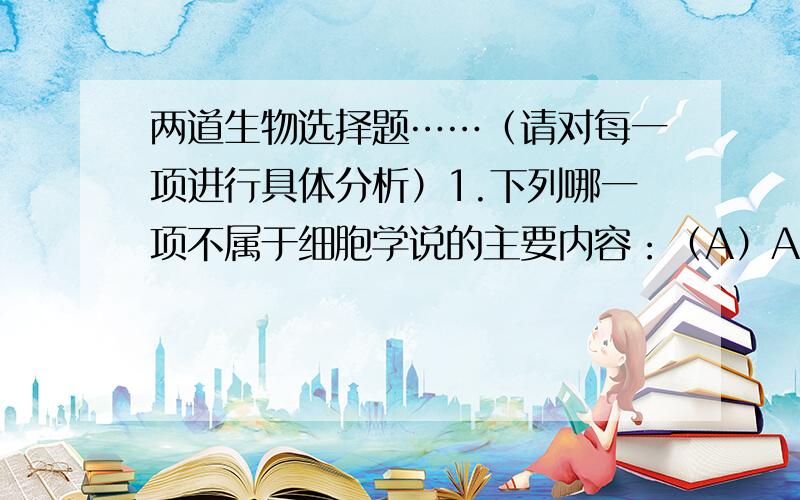 两道生物选择题……（请对每一项进行具体分析）1.下列哪一项不属于细胞学说的主要内容：（A）A